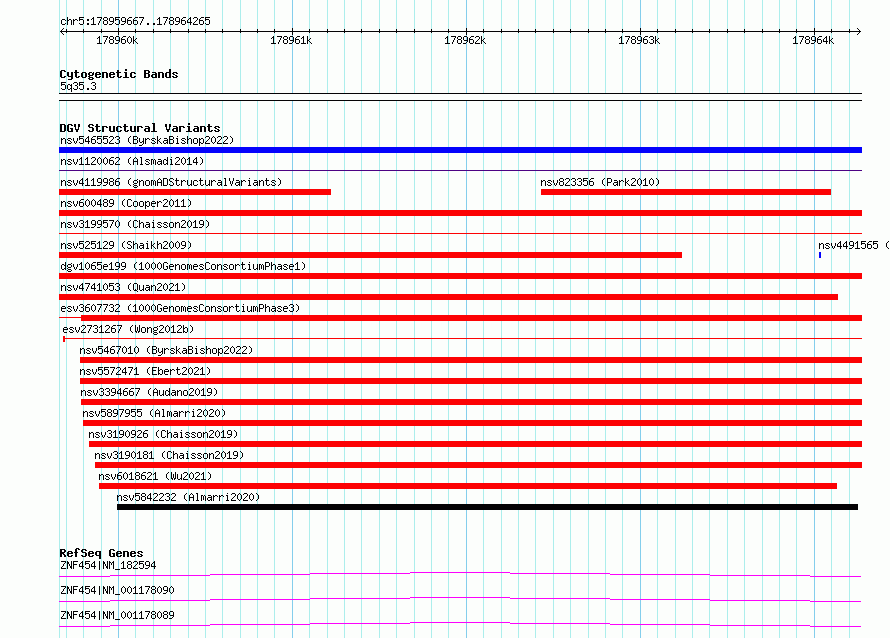 chr5:178959667..178964265

178960k 178961k 178962k 178963k 178964k

Cytogenetic Bands
5q35.3

DGV Structural Variants
nsv5465523 (ByrskaBishop2022)
nsv1120062 (Alsmadi2014)
nsv4119986 (gnomADStructuralVariants)
nsv823356 (Park2010)
nsv600489 (Cooper2011)
nsv3199570 (Chaisson2019)
nsv525129 (Shaikh2009)
nsv4491565 (
dgv1065e199 (1000GenomesConsortiumPhase1)
nsv4741053 (Quan2021)
esv3607732 (1000GenomesConsortiumPhase3)
esv2731267 (Wong2012b)
nsv5467010 (ByrskaBishop2022)
nsv5572471 (Ebert2021)
nsv3394667 (Audano2019)
nsv5897955 (Almarri2020)
nsv3190926 (Chaisson2019)
nsv3190181 (Chaisson2019)
nsv6018621 (Wu2021)
nsv5842232 (Almarri2020)

RefSeq Genes
ZNF454|NM_182594
ZNF454|NM_001178090
ZNF454|NM_001178089